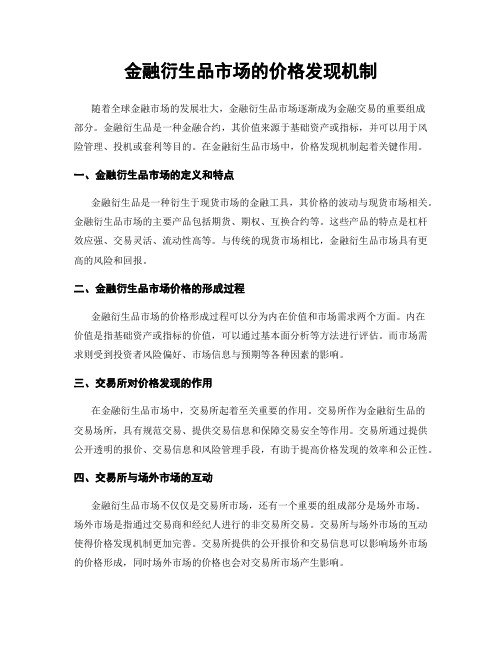 金融衍生品市场的价格发现机制

随着全球金融市场的发展壮大，金融衍生品市场逐渐成为金融交易的重要组成部分。金融衍生品是一种金融合约，其价值来源于基础资产或指标，并可以用于风险管理、投机或套利等目的。在金融衍生品市场中，价格发现机制起着关键作用。

一、金融衍生品市场的定义和特点

金融衍生品是一种衍生于现货市场的金融工具，其价格的波动与现货市场相关。金融衍生品市场的主要产品包括期货、期权、互换合约等。这些产品的特点是杠杆效应强、交易灵活、流动性高等。与传统的现货市场相比，金融衍生品市场具有更高的风险和回报。

二、金融衍生品市场价格的形成过程

金融衍生品市场的价格形成过程可以分为内在价值和市场需求两个方面。内在价值是指基础资产或指标的价值，可以通过基本面分析等方法进行评估。而市场需求则受到投资者风险偏好、市场信息与预期等各种因素的影响。

三、交易所对价格发现的作用

在金融衍生品市场中，交易所起着至关重要的作用。交易所作为金融衍生品的交易场所，具有规范交易、提供交易信息和保障交易安全等作用。交易所通过提供公开透明的报价、交易信息和风险管理手段，有助于提高价格发现的效率和公正性。

四、交易所与场外市场的互动

金融衍生品市场不仅仅是交易所市场，还有一个重要的组成部分是场外市场。场外市场是指通过交易商和经纪人进行的非交易所交易。交易所与场外市场的互动使得价格发现机制更加完善。交易所提供的公开报价和交易信息可以影响场外市场的价格形成，同时场外市场的价格也会对交易所市场产生影响。